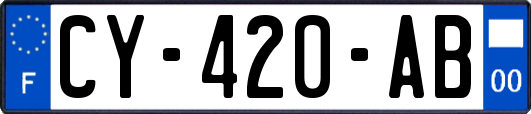 F
CY-420-AB
00